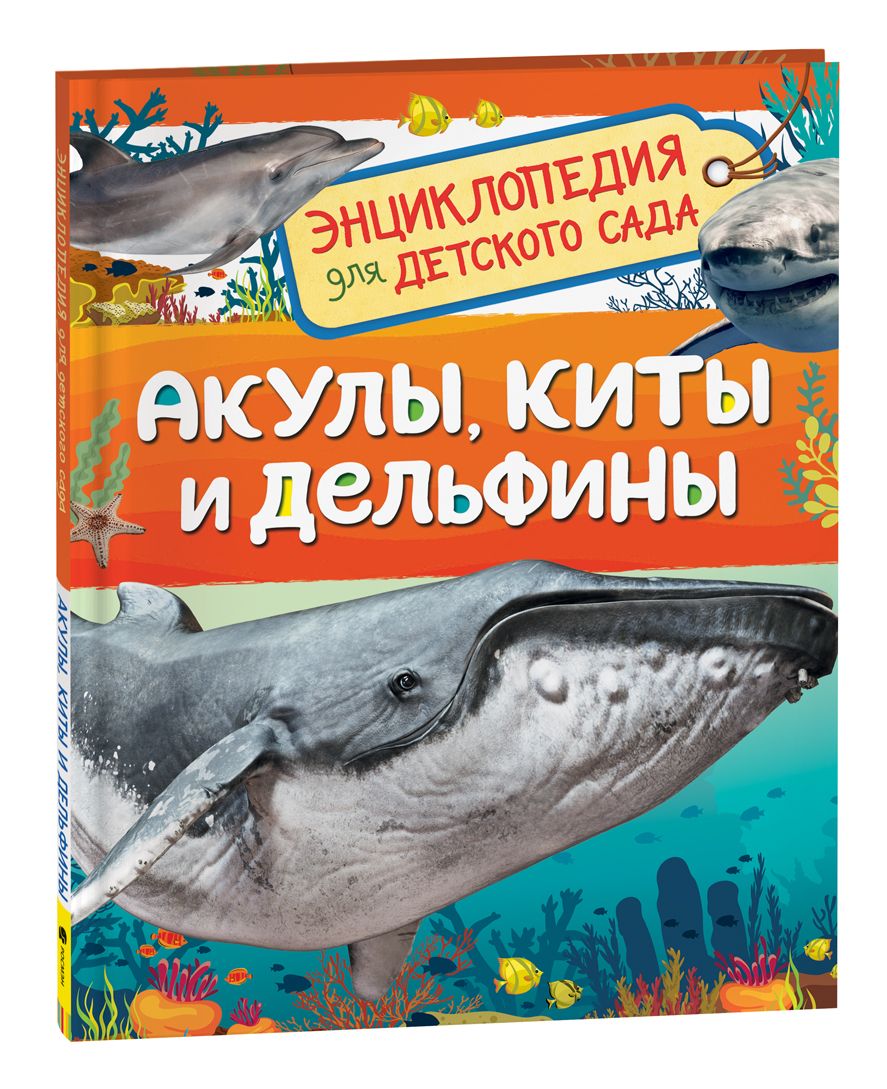 ЭНЦИКЛОПЕДИЯ для ДЕТСКОГО САДА

АКУЛЫ, КИТЫ И ДЕЛЬФИНЫ

ЭНЦИКЛОПЕДИЯ для детского сада

АКУЛЫ, КИТЫ И ДЕЛЬФИНЫ

РОСМЭН